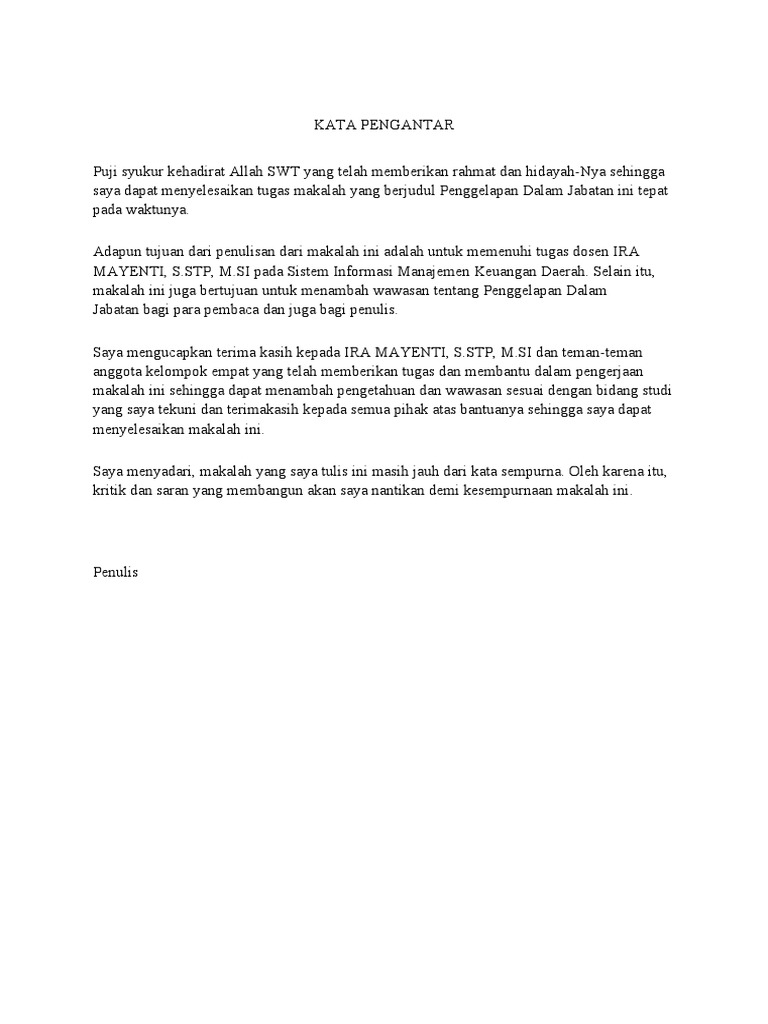 KATA PENGANTAR

Puji syukur kehadirat Allah SWT yang telah memberikan rahmat dan hidayah-Nya sehingga saya dapat menyelesaikan tugas makalah yang berjudul Penggelapan Dalam Jabatan ini tepat pada waktunya.

Adapun tujuan dari penulisan dari makalah ini adalah untuk memenuhi tugas dosen IRA MAYENTI, S.STP, M.SI pada Sistem Informasi Manajemen Keuangan Daerah. Selain itu, makalah ini juga bertujuan untuk menambah wawasan tentang Penggelapan Dalam Jabatan bagi para pembaca dan juga bagi penulis.

Saya mengucapkan terima kasih kepada IRA MAYENTI, S.STP, M.SI dan teman-teman anggota kelompok empat yang telah memberikan tugas dan membantu dalam pengerjaan makalah ini sehingga dapat menambah pengetahuan dan wawasan sesuai dengan bidang studi yang saya tekuni dan terimakasih kepada semua pihak atas bantuanya sehingga saya dapat menyelesaikan makalah ini.

Saya menyadari, makalah yang saya tulis ini masih jauh dari kata sempurna. Oleh karena itu, kritik dan saran yang membangun akan saya nantikan demi kesempurnaan makalah ini.

Penulis